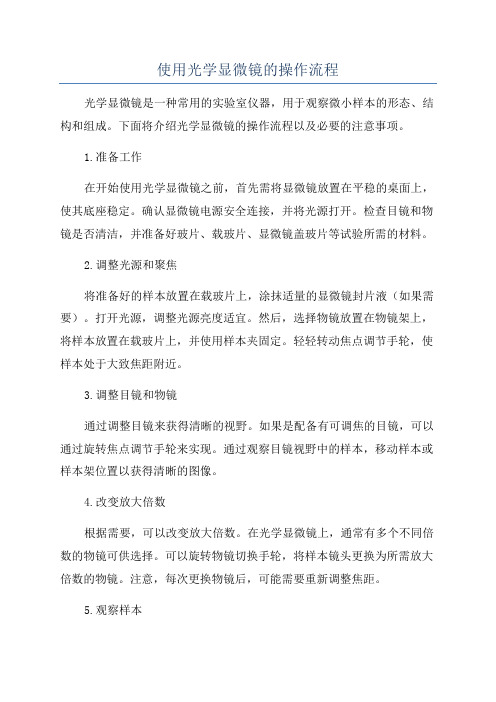 使用光学显微镜的操作流程

光学显微镜是一种常用的实验室仪器，用于观察微小样本的形态、结构和组成。下面将介绍光学显微镜的操作流程以及必要的注意事项。

1.准备工作

在开始使用光学显微镜之前，首先需将显微镜放置在平稳的桌面上，使其底座稳定。确认显微镜电源安全连接，并将光源打开。检查目镜和物镜是否清洁，并准备好玻片、载玻片、显微镜盖玻片等试验所需的材料。

2.调整光源和聚焦

将准备好的样本放置在载玻片上，涂抹适量的显微镜封片液（如果需要）。打开光源，调整光源亮度适宜。然后，选择物镜放置在物镜架上，将样本放置在载玻片上，并使用样本夹固定。轻轻转动焦点调节手轮，使样本处于大致焦距附近。

3.调整目镜和物镜

通过调整目镜来获得清晰的视野。如果是配备有可调焦的目镜，可以通过旋转焦点调节手轮来实现。通过观察目镜视野中的样本，移动样本或样本架位置以获得清晰的图像。

4.改变放大倍数

根据需要，可以改变放大倍数。在光学显微镜上，通常有多个不同倍数的物镜可供选择。可以旋转物镜切换手轮，将样本镜头更换为所需放大倍数的物镜。注意，每次更换物镜后，可能需要重新调整焦距。

5.观察样本